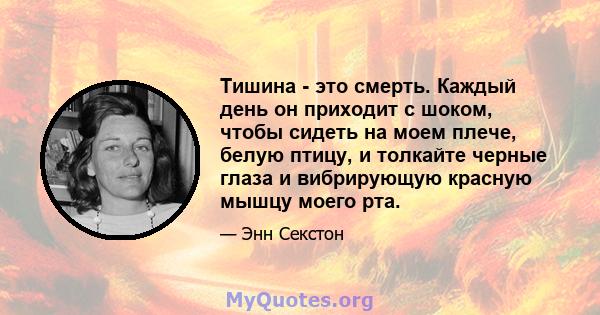 Тишина - это смерть. Каждый день он приходит с шоком, чтобы сидеть на моем плече, белую птицу, и толкайте черные глаза и вибрирующую красную мышцу моего рта.

— Энн Секстон

MyQuotes.org